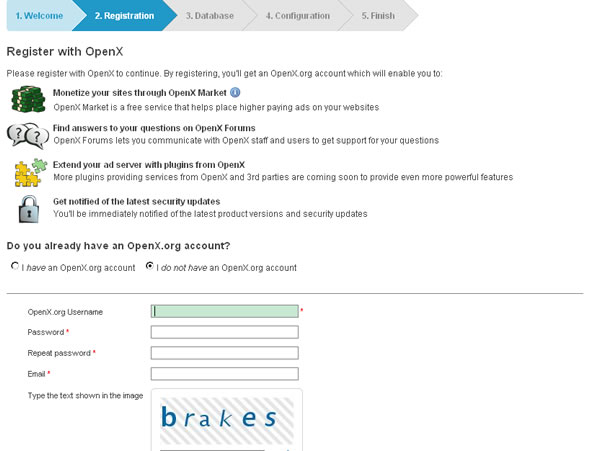 1. Welcome 2. Registration 3. Database 4. Configuration 5. Finish

Register with OpenX

Please register with OpenX to continue. By registering, you'll get an OpenX.org account which will enable you to:

Monetize your sites through OpenX Market
OpenX Market is a free service that helps place higher paying ads on your websites

Find answers to your questions on OpenX Forums
OpenX Forums lets you communicate with OpenX staff and users to get support for your questions

Extend your ad server with plugins from OpenX
More plugins providing services from OpenX and 3rd parties are coming soon to provide even more powerful features

Get notified of the latest security updates
You'll be immediately notified of the latest product versions and security updates

Do you already have an OpenX.org account?

I have an OpenX.org account I do not have an OpenX.org account

OpenX.org Username *
Password *
Repeat password *
Email *
Type the text shown in the image

brakes